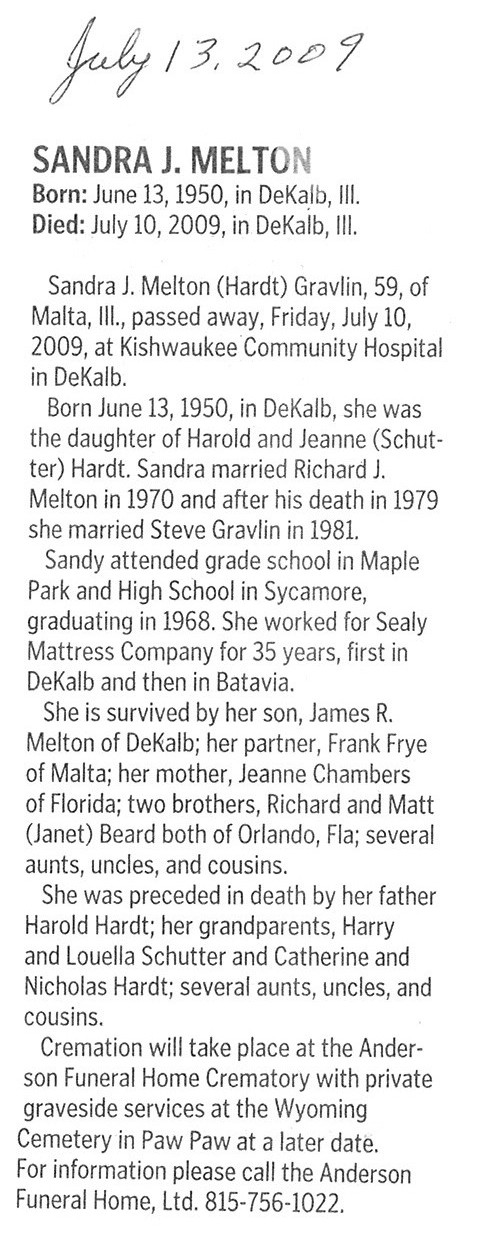 July 13, 2009

SANDRA J. MELTON
Born: June 13, 1950, in DeKalb, Ill.
Died: July 10, 2009, in DeKalb, Ill.

Sandra J. Melton (Hardt) Gravlin, 59, of Malta, Ill., passed away, Friday, July 10, 2009, at Kishwaukee Community Hospital in DeKalb.

Born June 13, 1950, in DeKalb, she was the daughter of Harold and Jeanne (Schutter) Hardt. Sandra married Richard J. Melton in 1970 and after his death in 1979 she married Steve Gravlin in 1981.

Sandy attended grade school in Maple Park and High School in Sycamore, graduating in 1968. She worked for Sealy Mattress Company for 35 years, first in DeKalb and then in Batavia.

She is survived by her son, James R. Melton of DeKalb; her partner, Frank Frye of Malta; her mother, Jeanne Chambers of Florida; two brothers, Richard and Matt (Janet) Beard both of Orlando, Fla; several aunts, uncles, and cousins.

She was preceded in death by her father Harold Hardt; her grandparents, Harry and Louella Schutter and Catherine and Nicholas Hardt; several aunts, uncles, and cousins.

Cremation will take place at the Anderson Funeral Home Crematory with private graveside services at the Wyoming Cemetery in Paw Paw at a later date.
For information please call the Anderson Funeral Home, Ltd. 815-756-1022.